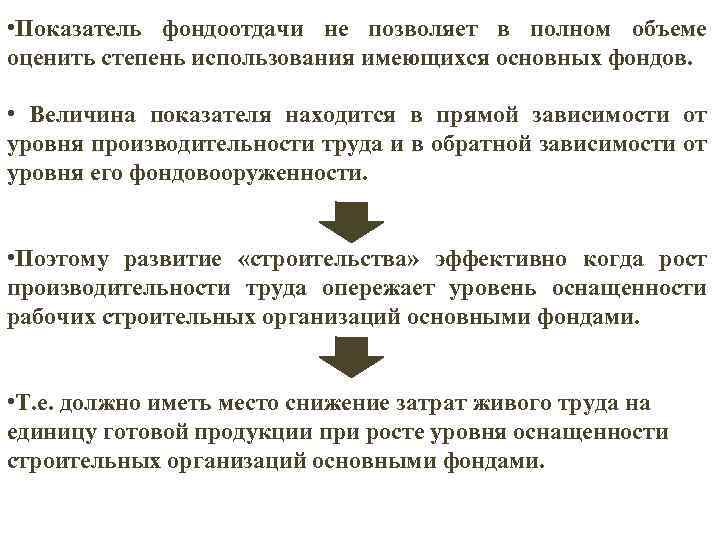 •Показатель фондоотдачи не позволяет в полном объеме оценить степень использования имеющихся основных фондов.

• Величина показателя находится в прямой зависимости от уровня производительности труда и в обратной зависимости от уровня его фондовооруженности.

•Поэтому развитие «строительства» эффективно когда рост производительности труда опережает уровень оснащенности рабочих строительных организаций основными фондами.

•Т.е. должно иметь место снижение затрат живого труда на единицу готовой продукции при росте уровня оснащенности строительных организаций основными фондами.